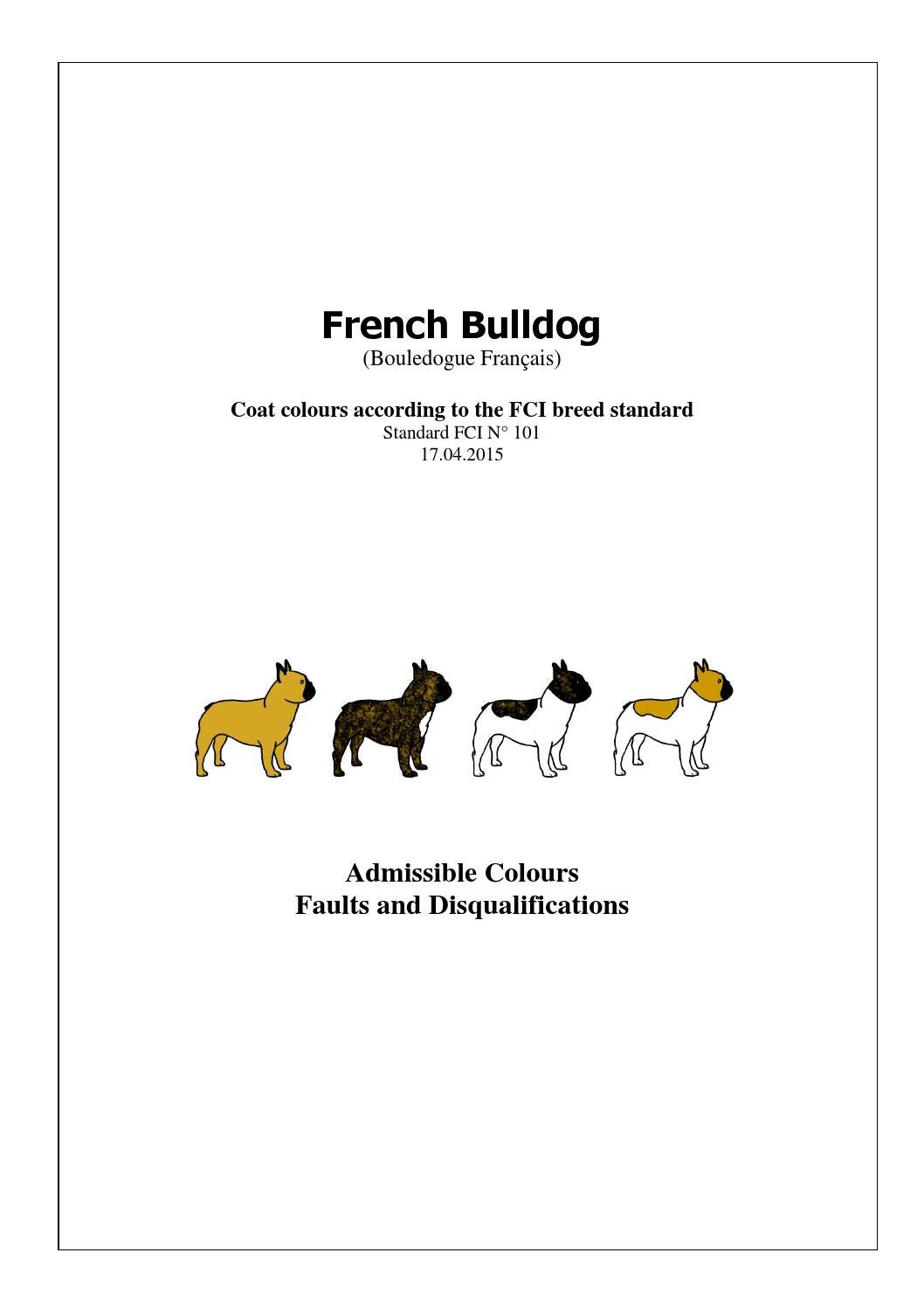 French Bulldog
(Bouledogue Français)

Coat colours according to the FCI breed standard
Standard FCI N° 101
17.04.2015

Admissible Colours
Faults and Disqualifications